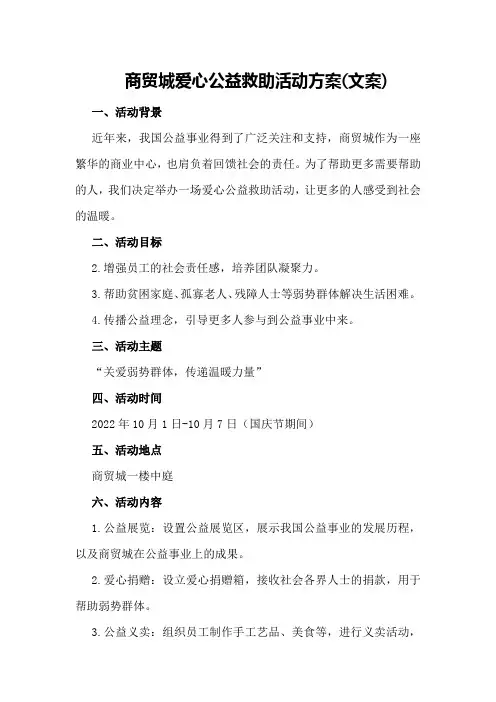 商贸城爱心公益救助活动方案(文案)

一、活动背景

近年来，我国公益事业得到了广泛关注和支持，商贸城作为一座繁华的商业中心，也肩负着回馈社会的责任。为了帮助更多需要帮助的人，我们决定举办一场爱心公益救助活动，让更多的人感受到社会的温暖。

二、活动目标

2.增强员工的社会责任感，培养团队凝聚力。

3.帮助贫困家庭、孤寡老人、残障人士等弱势群体解决生活困难。

4.传播公益理念，引导更多人参与到公益事业中来。

三、活动主题

“关爱弱势群体，传递温暖力量”

四、活动时间

2022年10月1日-10月7日（国庆节期间）

五、活动地点

商贸城一楼中庭

六、活动内容

1.公益展览：设置公益展览区，展示我国公益事业的发展历程，以及商贸城在公益事业上的成果。

2.爱心捐赠：设立爱心捐赠箱，接收社会各界人士的捐款，用于帮助弱势群体。

3.公益义卖：组织员工制作手工艺品、美食等，进行义卖活动，